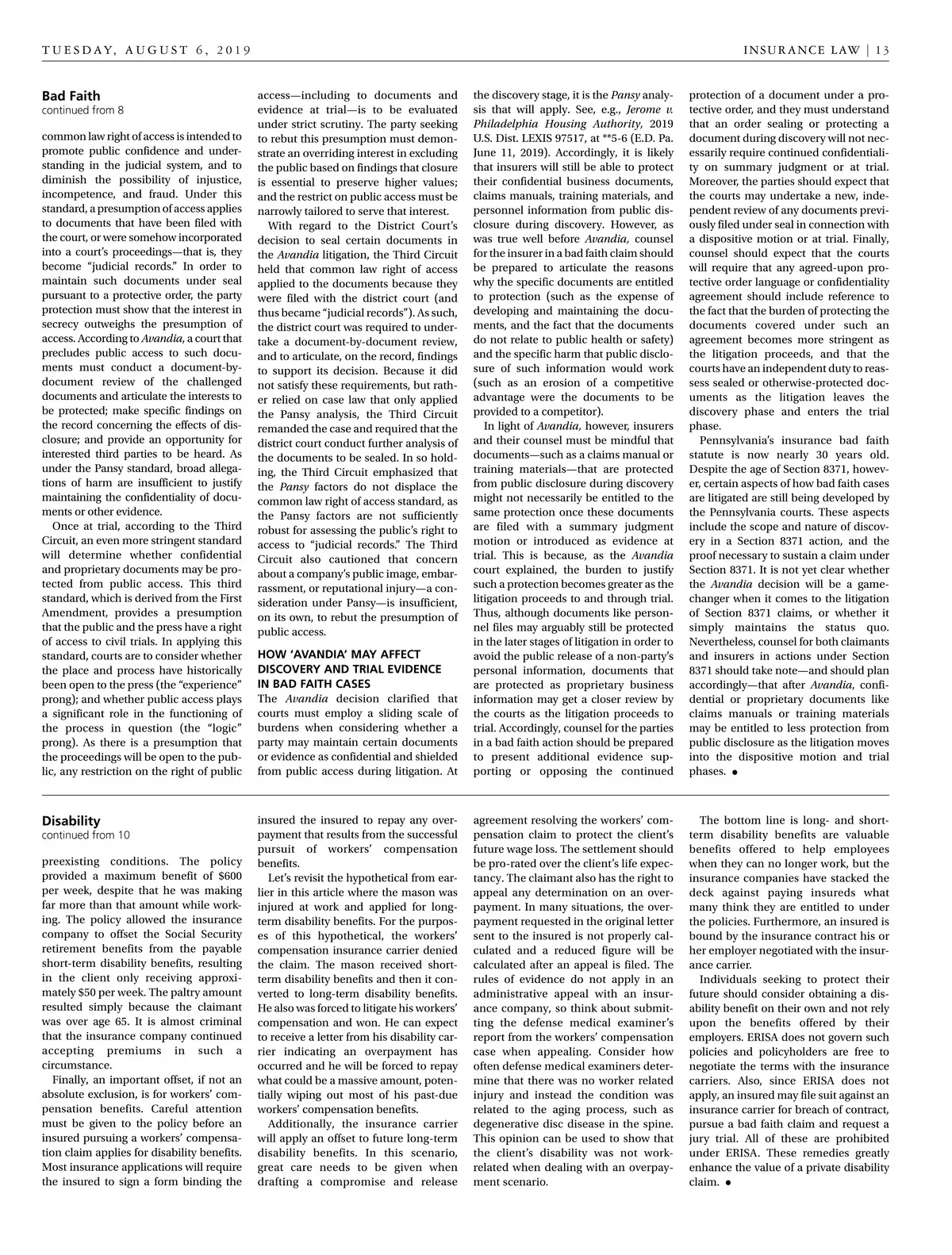 TUESDAY, AUGUST 6, 2019

INSURANCE LAW | 13

Bad Faith
continued from 8

common law right of access is intended to promote public confidence and understanding in the judicial system, and to diminish the possibility of injustice, incompetence, and fraud. Under this standard, a presumption of access applies to documents that have been filed with the court, or were somehow incorporated into a court's proceedings—that is, they become "judicial records." In order to maintain such documents under seal pursuant to a protective order, the party protection must show that the interest in secrecy outweighs the presumption of access. According to Avandia, a court that precludes public access to such documents must conduct a document-by-document review of the challenged documents and articulate the interests to be protected; make specific findings on the record concerning the effects of disclosure; and provide an opportunity for interested third parties to be heard. As under the Pansy standard, broad allegations of harm are insufficient to justify maintaining the confidentiality of documents or other evidence.

Once at trial, according to the Third Circuit, an even more stringent standard will determine whether confidential and proprietary documents may be protected from public access. This third standard, which is derived from the First Amendment, provides a presumption that the public and the press have a right of access to civil trials. In applying this standard, courts are to consider whether the place and process have historically been open to the press (the "experience" prong); and whether public access plays a significant role in the functioning of the process in question (the "logic" prong). As there is a presumption that the proceedings will be open to the public, any restriction on the right of public access—including to documents and evidence at trial—is to be evaluated under strict scrutiny. The party seeking to rebut this presumption must demonstrate an overriding interest in excluding the public based on findings that closure is essential to preserve higher values; and the restrict on public access must be narrowly tailored to serve that interest.

With regard to the District Court's decision to seal certain documents in the Avandia litigation, the Third Circuit held that common law right of access applied to the documents because they were filed with the district court (and thus became "judicial records"). As such, the district court was required to undertake a document-by-document review, and to articulate, on the record, findings to support its decision. Because it did not satisfy these requirements, but rather relied on case law that only applied the Pansy analysis, the Third Circuit remanded the case and required that the district court conduct further analysis of the documents to be sealed. In so holding, the Third Circuit emphasized that the Pansy factors do not displace the common law right of access standard, as the Pansy factors are not sufficiently robust for assessing the public's right to access to "judicial records." The Third Circuit also cautioned that concern about a company's public image, embarrassment, or reputational injury—a consideration under Pansy—is insufficient, on its own, to rebut the presumption of public access.

HOW 'AVANDIA' MAY AFFECT DISCOVERY AND TRIAL EVIDENCE IN BAD FAITH CASES
The Avandia decision clarified that courts must employ a sliding scale of burdens when considering whether a party may maintain certain documents or evidence as confidential and shielded from public access during litigation. At the discovery stage, it is the Pansy analysis that will apply. See, e.g., Jerome v. Philadelphia Housing Authority, 2019 U.S. Dist. LEXIS 97517, at **5-6 (E.D. Pa. June 11, 2019). Accordingly, it is likely that insurers will still be able to protect their confidential business documents, claims manuals, training materials, and personnel information from public disclosure during discovery. However, as was true well before Avandia, counsel for the insurer in a bad faith claim should be prepared to articulate the reasons why the specific documents are entitled to protection (such as the expense of developing and maintaining the documents, and the fact that the documents do not relate to public health or safety) and the specific harm that public disclosure of such information would work (such as an erosion of a competitive advantage were the documents to be provided to a competitor).

In light of Avandia, however, insurers and their counsel must be mindful that documents—such as a claims manual or training materials—that are protected from public disclosure during discovery might not necessarily be entitled to the same protection once these documents are filed with a summary judgment motion or introduced as evidence at trial. This is because, as the Avandia court explained, the burden to justify such a protection becomes greater as the litigation proceeds to and through trial. Thus, although documents like personnel files may arguably still be protected in the later stages of litigation in order to avoid the public release of a non-party's personal information, documents that are protected as proprietary business information may get a closer review by the courts as the litigation proceeds to trial. Accordingly, counsel for the parties in a bad faith action should be prepared to present additional evidence supporting or opposing the continued protection of a document under a protective order, and they must understand that an order sealing or protecting a document during discovery will not necessarily require continued confidentiality on summary judgment or at trial. Moreover, the parties should expect that the courts may undertake a new, independent review of any documents previously filed under seal in connection with a dispositive motion or at trial. Finally, counsel should expect that the courts will require that any agreed-upon protective order language or confidentiality agreement should include reference to the fact that the burden of protecting the documents covered under such an agreement becomes more stringent as the litigation proceeds, and that the courts have an independent duty to reassess sealed or otherwise-protected documents as the litigation leaves the discovery phase and enters the trial phase.

Pennsylvania's insurance bad faith statute is now nearly 30 years old. Despite the age of Section 8371, however, certain aspects of how bad faith cases are litigated are still being developed by the Pennsylvania courts. These aspects include the scope and nature of discovery in a Section 8371 action, and the proof necessary to sustain a claim under Section 8371. It is not yet clear whether the Avandia decision will be a game-changer when it comes to the litigation of Section 8371 claims, or whether it simply maintains the status quo. Nevertheless, counsel for both claimants and insurers in actions under Section 8371 should take note—and should plan accordingly—that after Avandia, confidential or proprietary documents like claims manuals or training materials may be entitled to less protection from public disclosure as the litigation moves into the dispositive motion and trial phases. •

Disability
continued from 10

preexisting conditions. The policy provided a maximum benefit of $600 per week, despite that he was making far more than that amount while working. The policy allowed the insurance company to offset the Social Security retirement benefits from the payable short-term disability benefits, resulting in the client only receiving approximately $50 per week. The paltry amount resulted simply because the claimant was over age 65. It is almost criminal that the insurance company continued accepting premiums in such a circumstance.

Finally, an important offset, if not an absolute exclusion, is for workers' compensation benefits. Careful attention must be given to the policy before an insured pursuing a workers' compensation claim applies for disability benefits. Most insurance applications will require the insured to sign a form binding the insured the insured to repay any overpayment that results from the successful pursuit of workers' compensation benefits.

Let's revisit the hypothetical from earlier in this article where the mason was injured at work and applied for long-term disability benefits. For the purposes of this hypothetical, the workers' compensation insurance carrier denied the claim. The mason received short-term disability benefits and then it converted to long-term disability benefits. He also was forced to litigate his workers' compensation and won. He can expect to receive a letter from his disability carrier indicating an overpayment has occurred and he will be forced to repay what could be a massive amount, potentially wiping out most of his past-due workers' compensation benefits.

Additionally, the insurance carrier will apply an offset to future long-term disability benefits. In this scenario, great care needs to be given when drafting a compromise and release agreement resolving the workers' compensation claim to protect the client's future wage loss. The settlement should be pro-rated over the client's life expectancy. The claimant also has the right to appeal any determination on an overpayment. In many situations, the overpayment requested in the original letter sent to the insured is not properly calculated and a reduced figure will be calculated after an appeal is filed. The rules of evidence do not apply in an administrative appeal with an insurance company, so think about submitting the defense medical examiner's report from the workers' compensation case when appealing. Consider how often defense medical examiners determine that there was no worker related injury and instead the condition was related to the aging process, such as degenerative disc disease in the spine. This opinion can be used to show that the client's disability was not work-related when dealing with an overpayment scenario.

The bottom line is long- and short-term disability benefits are valuable benefits offered to help employees when they can no longer work, but the insurance companies have stacked the deck against paying insureds what many think they are entitled to under the policies. Furthermore, an insured is bound by the insurance contract his or her employer negotiated with the insurance carrier.

Individuals seeking to protect their future should consider obtaining a disability benefit on their own and not rely upon the benefits offered by their employers. ERISA does not govern such policies and policyholders are free to negotiate the terms with the insurance carriers. Also, since ERISA does not apply, an insured may file suit against an insurance carrier for breach of contract, pursue a bad faith claim and request a jury trial. All of these are prohibited under ERISA. These remedies greatly enhance the value of a private disability claim. •